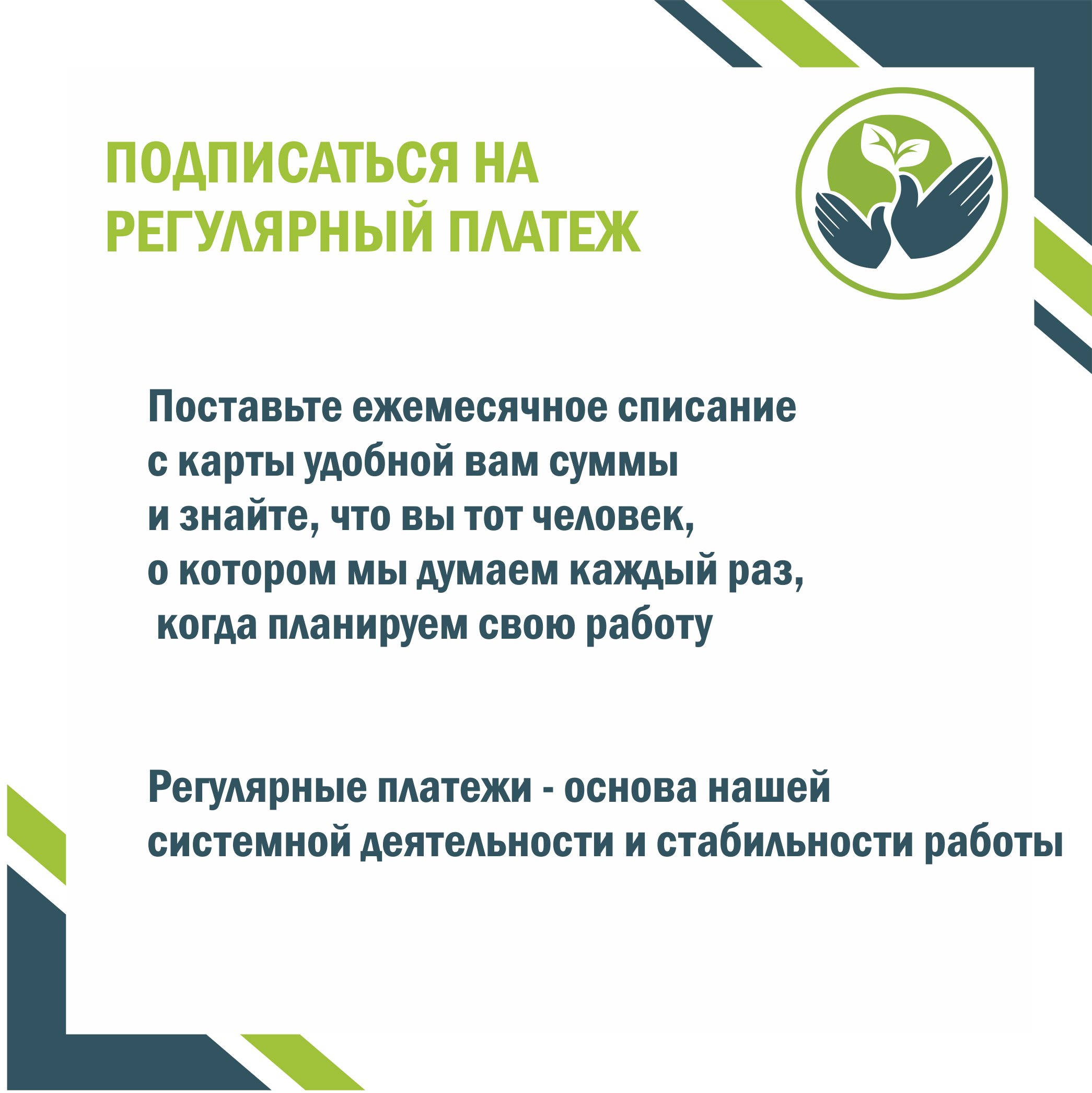 ПОДПИСАТЬСЯ НА РЕГУЛЯРНЫЙ ПЛАТЕЖ

Поставьте ежемесячное списание с карты удобной вам суммы и знайте, что вы тот человек, о котором мы думаем каждый раз, когда планируем свою работу

Регулярные платежи - основа нашей системной деятельности и стабильности работы